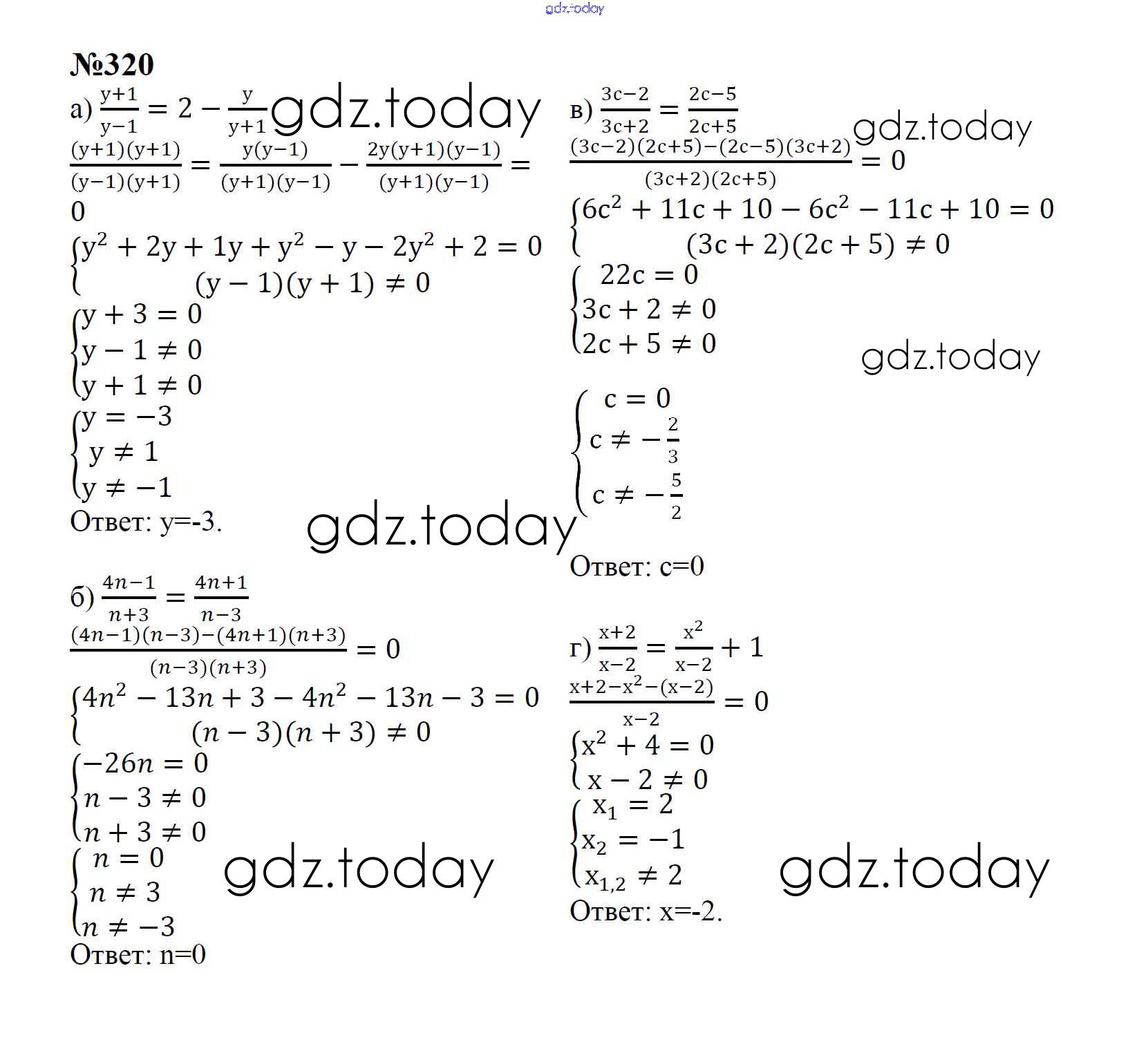 gdz.today

№320

а) $\frac{y+1}{y-1} = 2 - \frac{y}{y+1}$ gdz.today

$\frac{(y+1)(y+1)}{(y-1)(y+1)} = \frac{y(y-1)}{(y+1)(y-1)} - \frac{2y(y+1)(y-1)}{(y+1)(y-1)} = 0$

$\begin{cases} y^2 + 2y + 1y + y^2 - y - 2y^2 + 2 = 0 \\ (y-1)(y+1) \neq 0 \end{cases}$

$\begin{cases} y + 3 = 0 \\ y - 1 \neq 0 \\ y + 1 \neq 0 \end{cases}$

$\begin{cases} y = -3 \\ y \neq 1 \\ y \neq -1 \end{cases}$

Ответ: y=-3.

gdz.today

б) $\frac{4n-1}{n+3} = \frac{4n+1}{n-3}$

$\frac{(4n-1)(n-3)-(4n+1)(n+3)}{(n-3)(n+3)} = 0$

$\begin{cases} 4n^2 - 13n + 3 - 4n^2 - 13n - 3 = 0 \\ (n-3)(n+3) \neq 0 \end{cases}$

$\begin{cases} -26n = 0 \\ n - 3 \neq 0 \\ n + 3 \neq 0 \end{cases}$

$\begin{cases} n = 0 \\ n \neq 3 \\ n \neq -3 \end{cases}$

gdz.today

Ответ: n=0

в) $\frac{3c-2}{3c+2} = \frac{2c-5}{2c+5}$

gdz.today

$\frac{(3c-2)(2c+5)-(2c-5)(3c+2)}{(3c+2)(2c+5)} = 0$

$\begin{cases} 6c^2 + 11c + 10 - 6c^2 - 11c + 10 = 0 \\ (3c+2)(2c+5) \neq 0 \end{cases}$

$\begin{cases} 22c = 0 \\ 3c + 2 \neq 0 \\ 2c + 5 \neq 0 \end{cases}$

gdz.today

$\begin{cases} c = 0 \\ c \neq -\frac{2}{3} \\ c \neq -\frac{5}{2} \end{cases}$

Ответ: c=0

г) $\frac{x+2}{x-2} = \frac{x^2}{x-2} + 1$

$\frac{x+2-x^2-(x-2)}{x-2} = 0$

$\begin{cases} x^2 + 4 = 0 \\ x - 2 \neq 0 \end{cases}$

$\begin{cases} x_1 = 2 \\ x_2 = -1 \\ x_{1,2} \neq 2 \end{cases}$

gdz.today

Ответ: x=-2.